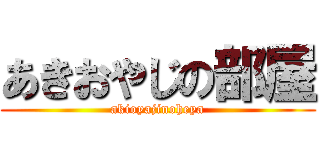 あきおやじの部屋
akioyajinoheya